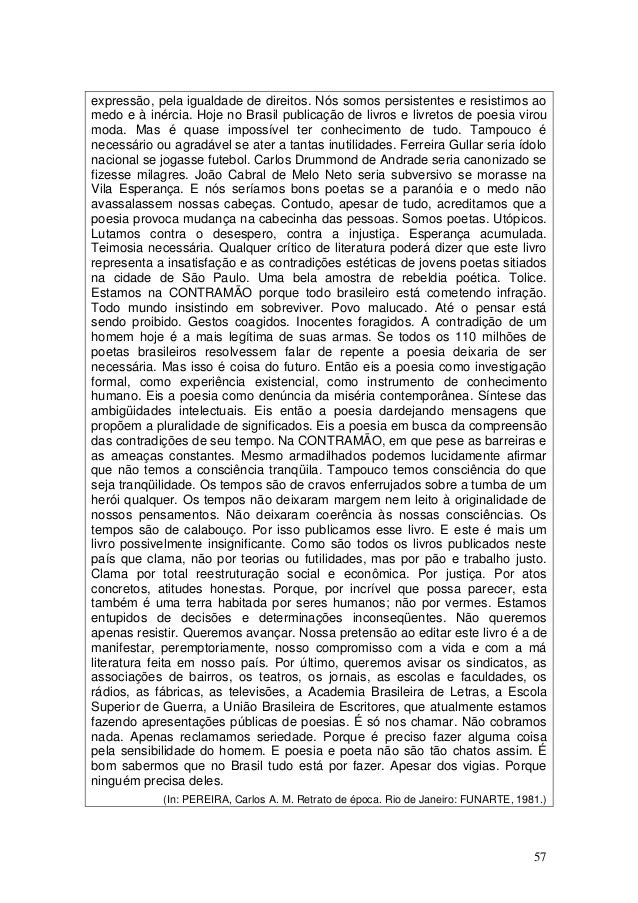 expressão, pela igualdade de direitos. Nós somos persistentes e resistimos ao medo e à inércia. Hoje no Brasil publicação de livros e livretos de poesia virou moda. Mas é quase impossível ter conhecimento de tudo. Tampouco é necessário ou agradável se ater a tantas inutilidades. Ferreira Gullar seria ídolo nacional se jogasse futebol. Carlos Drummond de Andrade seria canonizado se fizesse milagres. João Cabral de Melo Neto seria subversivo se morasse na Vila Esperança. E nós seríamos bons poetas se a paranóia e o medo não avassalassem nossas cabeças. Contudo, apesar de tudo, acreditamos que a poesia provoca mudança na cabecinha das pessoas. Somos poetas. Utópicos. Lutamos contra o desespero, contra a injustiça. Esperança acumulada. Teimosia necessária. Qualquer crítico de literatura poderá dizer que este livro representa a insatisfação e as contradições estéticas de jovens poetas sitiados na cidade de São Paulo. Uma bela amostra de rebeldia poética. Tolice. Estamos na CONTRAMÃO porque todo brasileiro está cometendo infração. Todo mundo insistindo em sobreviver. Povo malucado. Até o pensar está sendo proibido. Gestos coagidos. Inocentes foragidos. A contradição de um homem hoje é a mais legítima de suas armas. Se todos os 110 milhões de poetas brasileiros resolvessem falar de repente a poesia deixaria de ser necessária. Mas isso é coisa do futuro. Então eis a poesia como investigação formal, como experiência existencial, como instrumento de conhecimento humano. Eis a poesia como denúncia da miséria contemporânea. Síntese das ambigüidades intelectuais. Eis então a poesia dardejando mensagens que propõem a pluralidade de significados. Eis a poesia em busca da compreensão das contradições de seu tempo. Na CONTRAMÃO, em que pese as barreiras e as ameaças constantes. Mesmo armadilhados podemos lucidamente afirmar que não temos a consciência tranqüila. Tampouco temos consciência do que seja tranqüilidade. Os tempos são de cravos enferrujados sobre a tumba de um herói qualquer. Os tempos não deixaram margem nem leito à originalidade de nossos pensamentos. Não deixaram coerência às nossas consciências. Os tempos são de calabouço. Por isso publicamos esse livro. E este é mais um livro possivelmente insignificante. Como são todos os livros publicados neste país que clama, não por teorias ou futilidades, mas por pão e trabalho justo. Clama por total reestruturação social e econômica. Por justiça. Por atos concretos, atitudes honestas. Porque, por incrível que possa parecer, esta também é uma terra habitada por seres humanos; não por vermes. Estamos entupidos de decisões e determinações inconseqüentes. Não queremos apenas resistir. Queremos avançar. Nossa pretensão ao editar este livro é a de manifestar, peremptoriamente, nosso compromisso com a vida e com a má literatura feita em nosso país. Por último, queremos avisar os sindicatos, as associações de bairros, os teatros, os jornais, as escolas e faculdades, os rádios, as fábricas, as televisões, a Academia Brasileira de Letras, a Escola Superior de Guerra, a União Brasileira de Escritores, que atualmente estamos fazendo apresentações públicas de poesias. É só nos chamar. Não cobramos nada. Apenas reclamamos seriedade. Porque é preciso fazer alguma coisa pela sensibilidade do homem. E poesia e poeta não são tão chatos assim. É bom sabermos que no Brasil tudo está por fazer. Apesar dos vigias. Porque ninguém precisa deles.

(In: PEREIRA, Carlos A. M. Retrato de época. Rio de Janeiro: FUNARTE, 1981.)

57